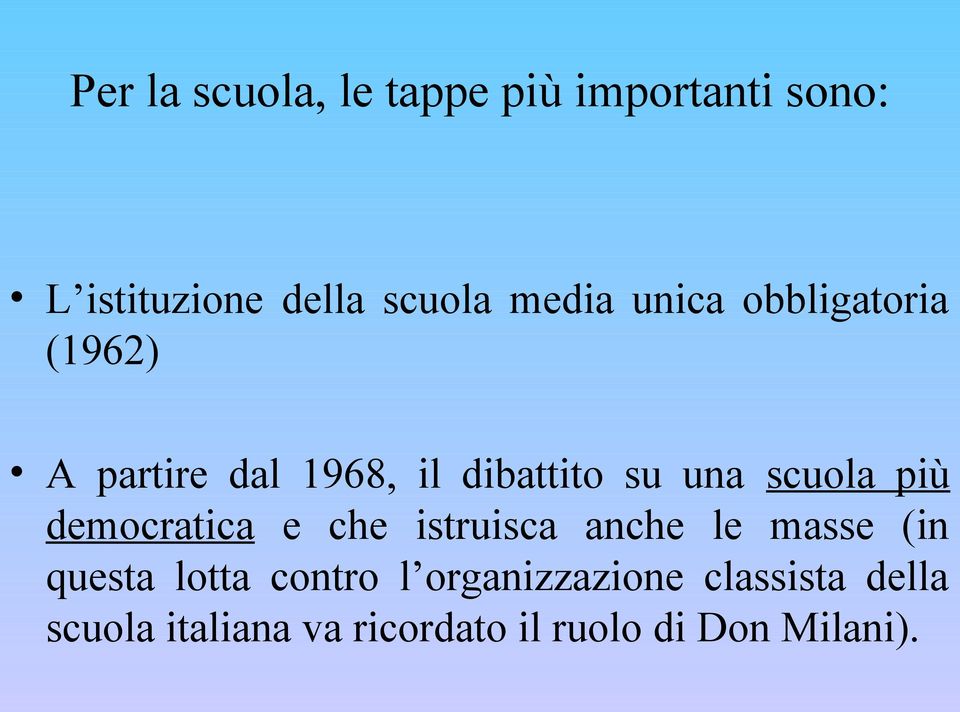 Per la scuola, le tappe più importanti sono:

• L’istituzione della scuola media unica obbligatoria (1962)

• A partire dal 1968, il dibattito su una scuola più democratica e che istruisca anche le masse (in questa lotta contro l’organizzazione classista della scuola italiana va ricordato il ruolo di Don Milani).